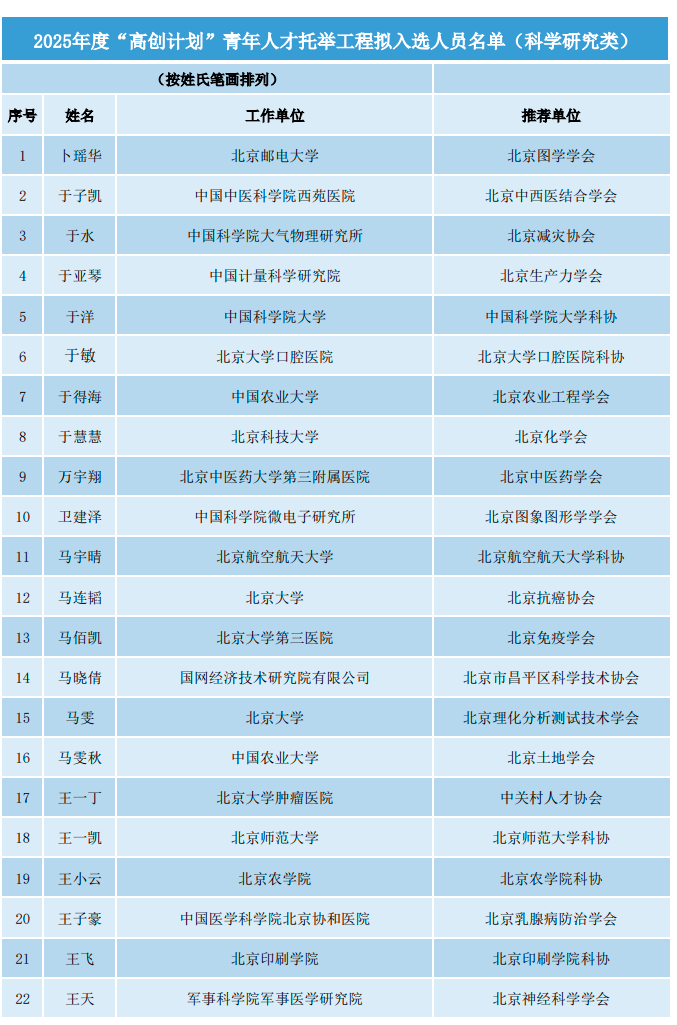 2025年度“高创计划”青年人才托举工程拟入选人员名单（科学研究类）

（按姓氏笔画排列）

| 序号 | 姓名 | 工作单位 | 推荐单位 |
|---|---|---|---|
| 1 | 卜瑶华 | 北京邮电大学 | 北京图学学会 |
| 2 | 于子凯 | 中国中医科学院西苑医院 | 北京中西医结合学会 |
| 3 | 于水 | 中国科学院大气物理研究所 | 北京减灾协会 |
| 4 | 于亚琴 | 中国计量科学研究院 | 北京生产力学会 |
| 5 | 于洋 | 中国科学院大学 | 中国科学院大学科协 |
| 6 | 于敏 | 北京大学口腔医院 | 北京大学口腔医院科协 |
| 7 | 于得海 | 中国农业大学 | 北京农业工程学会 |
| 8 | 于慧慧 | 北京科技大学 | 北京化学会 |
| 9 | 万宇翔 | 北京中医药大学第三附属医院 | 北京中医药学会 |
| 10 | 卫建泽 | 中国科学院微电子研究所 | 北京图象图形学学会 |
| 11 | 马宇晴 | 北京航空航天大学 | 北京航空航天大学科协 |
| 12 | 马连韬 | 北京大学 | 北京抗癌协会 |
| 13 | 马佰凯 | 北京大学第三医院 | 北京免疫学会 |
| 14 | 马晓倩 | 国网经济技术研究院有限公司 | 北京市昌平区科学技术协会 |
| 15 | 马雯 | 北京大学 | 北京理化分析测试技术学会 |
| 16 | 马雯秋 | 中国农业大学 | 北京土地学会 |
| 17 | 王一丁 | 北京大学肿瘤医院 | 中关村人才协会 |
| 18 | 王一凯 | 北京师范大学 | 北京师范大学科协 |
| 19 | 王小云 | 北京农学院 | 北京农学院科协 |
| 20 | 王子豪 | 中国医学科学院北京协和医院 | 北京乳腺病防治学会 |
| 21 | 王飞 | 北京印刷学院 | 北京印刷学院科协 |
| 22 | 王天 | 军事科学院军事医学研究院 | 北京神经科学学会 |